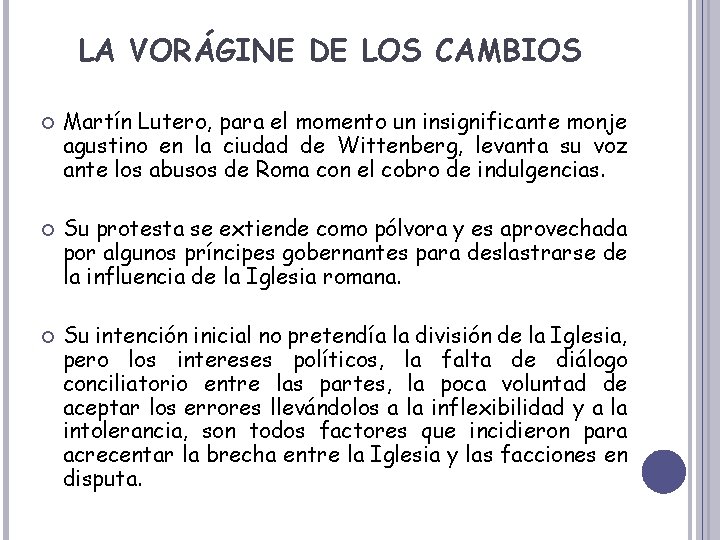 LA VORÁGINE DE LOS CAMBIOS

Martín Lutero, para el momento un insignificante monje agustino en la ciudad de Wittenberg, levanta su voz ante los abusos de Roma con el cobro de indulgencias.

Su protesta se extiende como pólvora y es aprovechada por algunos príncipes gobernantes para deslastrarse de la influencia de la Iglesia romana.

Su intención inicial no pretendía la división de la Iglesia, pero los intereses políticos, la falta de diálogo conciliatorio entre las partes, la poca voluntad de aceptar los errores llevándolos a la inflexibilidad y a la intolerancia, son todos factores que incidieron para acrecentar la brecha entre la Iglesia y las facciones en disputa.